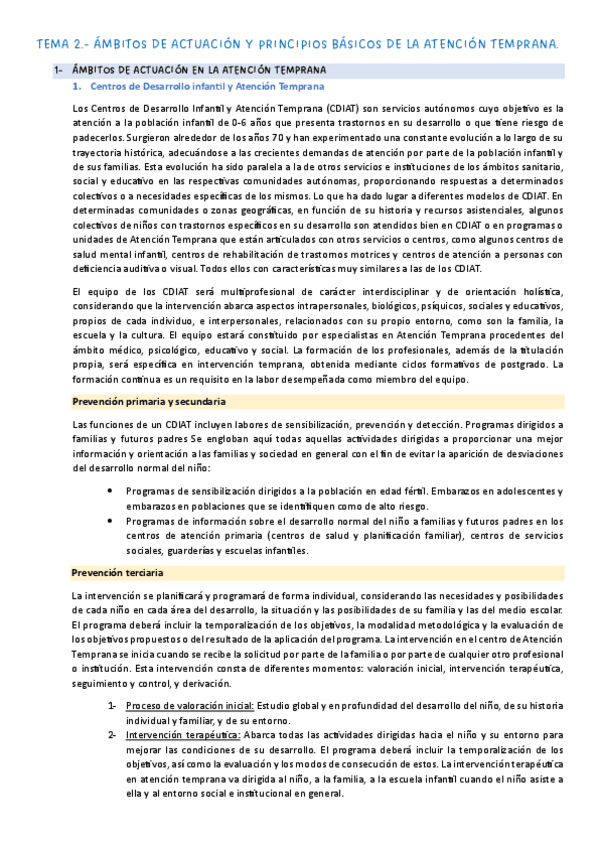 TEMA 2.- ÁMBITOS DE ACTUACIÓN Y PRINCIPIOS BÁSICOS DE LA ATENCIÓN TEMPRANA.

1- ÁMBITOS DE ACTUACIÓN EN LA ATENCIÓN TEMPRANA

1. Centros de Desarrollo infantil y Atención Temprana

Los Centros de Desarrollo Infantil y Atención Temprana (CDIAT) son servicios autónomos cuyo objetivo es la atención a la población infantil de 0-6 años que presenta trastornos en su desarrollo o que tiene riesgo de padecerlos. Surgieron alrededor de los años 70 y han experimentado una constante evolución a lo largo de su trayectoria histórica, adecuándose a las crecientes demandas de atención por parte de la población infantil y de sus familias. Esta evolución ha sido paralela a la de otros servicios e instituciones de los ámbitos sanitario, social y educativo en las respectivas comunidades autónomas, proporcionando respuestas a determinados colectivos o a necesidades específicas de los mismos. Lo que ha dado lugar a diferentes modelos de CDIAT. En determinadas comunidades o zonas geográficas, en función de su historia y recursos asistenciales, algunos colectivos de niños con trastornos específicos en su desarrollo son atendidos bien en CDIAT o en programas o unidades de Atención Temprana que están articulados con otros servicios o centros, como algunos centros de salud mental infantil, centros de rehabilitación de trastornos motrices y centros de atención a personas con deficiencia auditiva o visual. Todos ellos con características muy similares a las de los CDIAT.

El equipo de los CDIAT será multiprofesional de carácter interdisciplinar y de orientación holística, considerando que la intervención abarca aspectos intrapersonales, biológicos, psíquicos, sociales y educativos, propios de cada individuo, e interpersonales, relacionados con su propio entorno, como son la familia, la escuela y la cultura. El equipo estará constituido por especialistas en Atención Temprana procedentes del ámbito médico, psicológico, educativo y social. La formación de los profesionales, además de la titulación propia, será específica en intervención temprana, obtenida mediante ciclos formativos de postgrado. La formación continua es un requisito en la labor desempeñada como miembro del equipo.

Prevención primaria y secundaria

Las funciones de un CDIAT incluyen labores de sensibilización, prevención y detección. Programas dirigidos a familias y futuros padres Se engloban aquí todas aquellas actividades dirigidas a proporcionar una mejor información y orientación a las familias y sociedad en general con el fin de evitar la aparición de desviaciones del desarrollo normal del niño:

• Programas de sensibilización dirigidos a la población en edad fértil. Embarazos en adolescentes y embarazos en poblaciones que se identifiquen como de alto riesgo.
• Programas de información sobre el desarrollo normal del niño a familias y futuros padres en los centros de atención primaria (centros de salud y planificación familiar), centros de servicios sociales, guarderías y escuelas infantiles.

Prevención terciaria

La intervención se planificará y programará de forma individual, considerando las necesidades y posibilidades de cada niño en cada área del desarrollo, la situación y las posibilidades de su familia y las del medio escolar. El programa deberá incluir la temporalización de los objetivos, la modalidad metodológica y la evaluación de los objetivos propuestos o del resultado de la aplicación del programa. La intervención en el centro de Atención Temprana se inicia cuando se recibe la solicitud por parte de la familia o por parte de cualquier otro profesional o institución. Esta intervención consta de diferentes momentos: valoración inicial, intervención terapéutica, seguimiento y control, y derivación.

1- Proceso de valoración inicial: Estudio global y en profundidad del desarrollo del niño, de su historia individual y familiar, y de su entorno.
2- Intervención terapéutica: Abarca todas las actividades dirigidas hacia el niño y su entorno para mejorar las condiciones de su desarrollo. El programa deberá incluir la temporalización de los objetivos, así como la evaluación y los modos de consecución de estos. La intervención terapéutica en atención temprana va dirigida al niño, a la familia, a la escuela infantil cuando el niño asiste a ella y al entorno social e institucional en general.